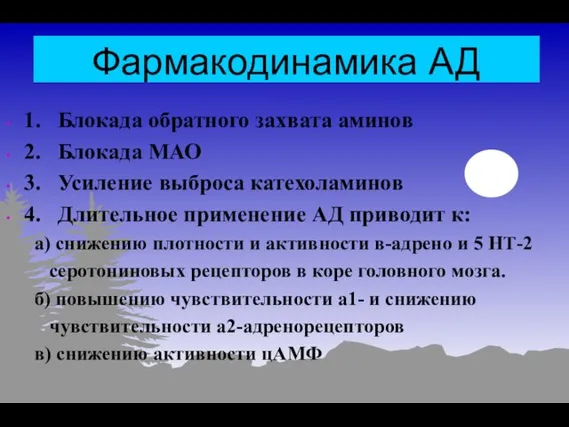 Фармакодинамика АД

1. Блокада обратного захвата аминов
2. Блокада МАО
3. Усиление выброса катехоламинов
4. Длительное применение АД приводит к:
а) снижению плотности и активности в-адрено и 5 НТ-2 серотониновых рецепторов в коре головного мозга.
б) повышению чувствительности а1- и снижению чувствительности а2-адренорецепторов
в) снижению активности цАМФ